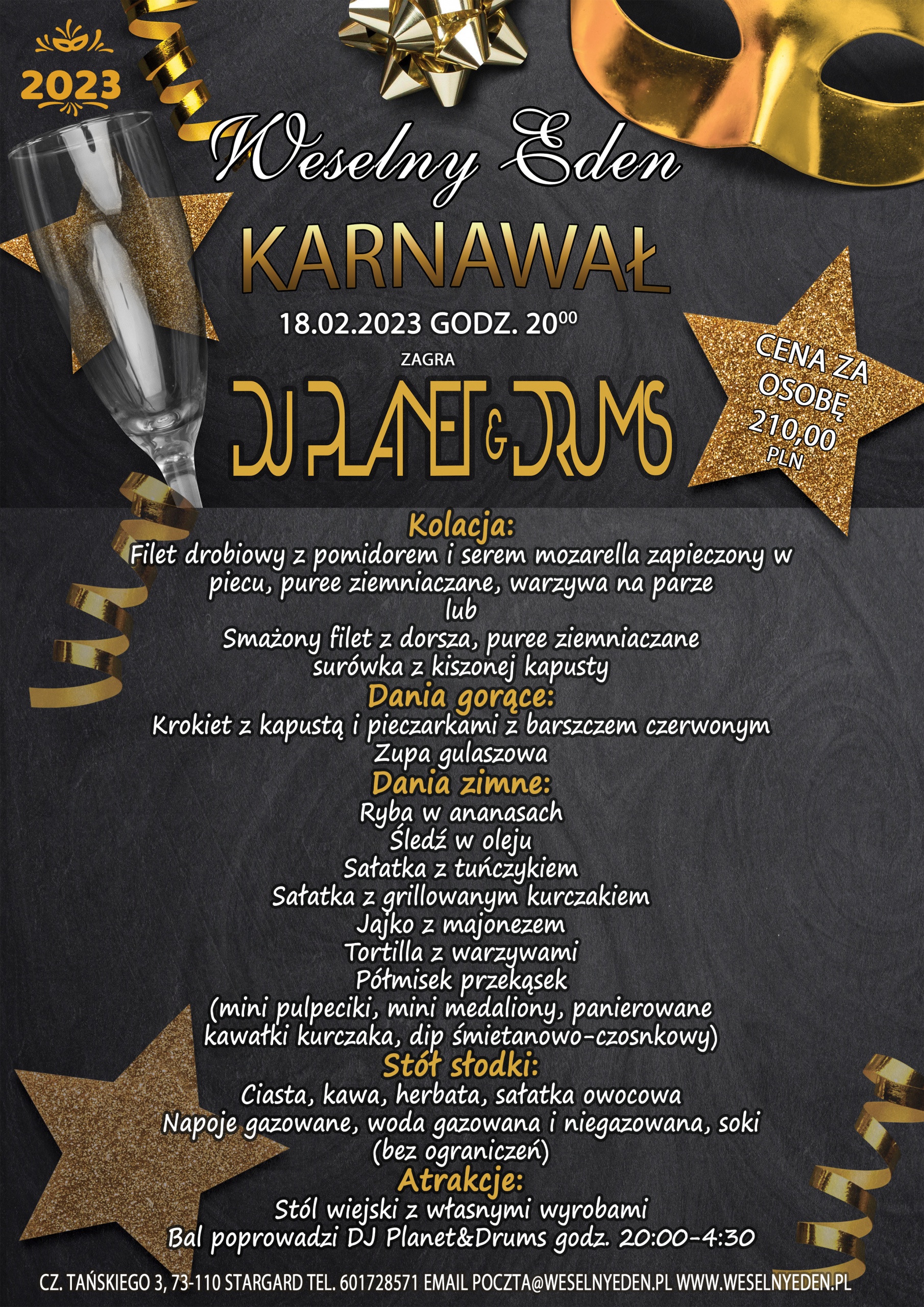 2023

Weselny Eden

KARNAWAŁ

18.02.2023 GODZ. $20^{00}$

ZAGRA

DJ PLANET & DRUMS

CENA ZA OSOBĘ 210,00 PLN

Kolacja:
Filet drobiowy z pomidorem i serem mozarella zapieczony w piecu, puree ziemniaczane, warzywa na parze
lub
Smażony filet z dorsza, puree ziemniaczane
surówka z kiszonej kapusty

Dania gorące:
Krokiet z kapustą i pieczarkami z barszczem czerwonym
Zupa gulaszowa

Dania zimne:
Ryba w ananasach
Śledź w oleju
Sałatka z tuńczykiem
Sałatka z grillowanym kurczakiem
Jajko z majonezem
Tortilla z warzywami
Półmisek przekąsek
(mini pulpeciki, mini medaliony, panierowane kawałki kurczaka, dip śmietanowo-czosnkowy)

Stół słodki:
Ciasta, kawa, herbata, sałatka owocowa
Napoje gazowane, woda gazowana i niegazowana, soki
(bez ograniczeń)

Atrakcje:
Stól wiejski z własnymi wyrobami
Bal poprowadzi DJ Planet&Drums godz. 20:00-4:30

CZ. TAŃSKIEGO 3, 73-110 STARGARD TEL. 601728571 EMAIL POCZTA@WESELNYEDEN.PL WWW.WESELNYEDEN.PL